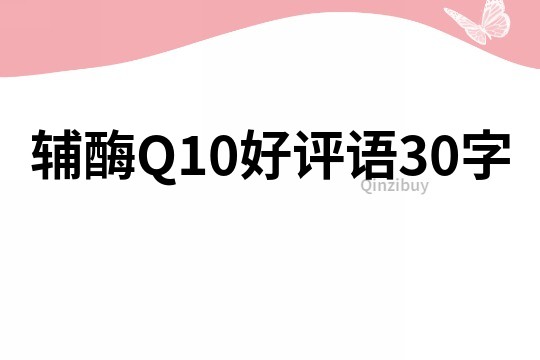 辅酶Q10好评语30字

Qinzibuy